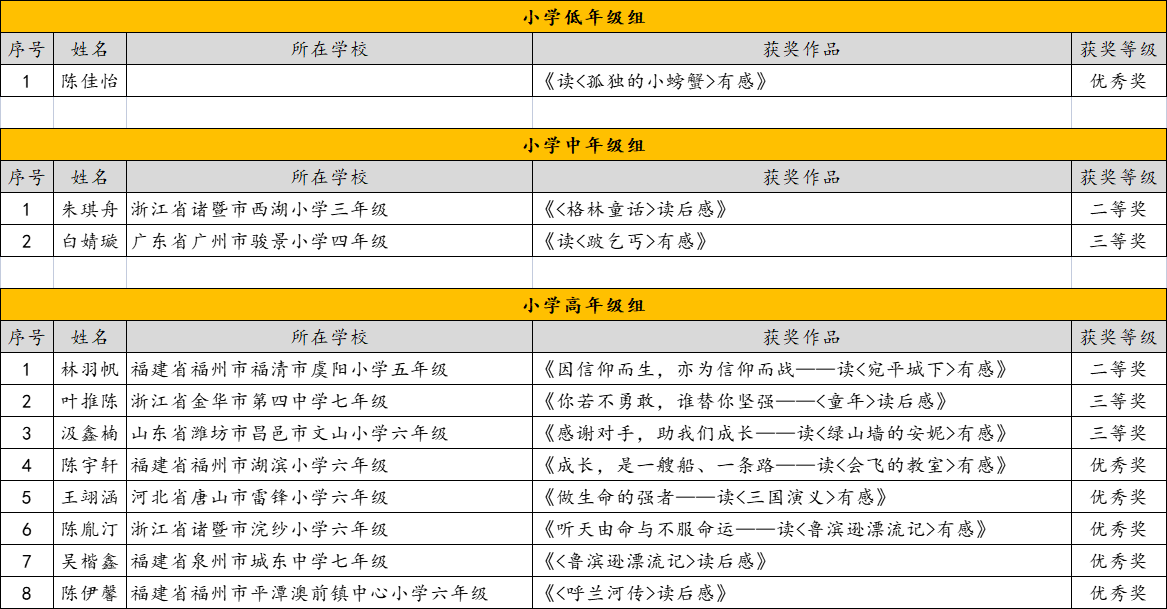 小学低年级组

| 序号 | 姓名 | 所在学校 | 获奖作品 | 获奖等级 |
|---|---|---|---|---|
| 1 | 陈佳怡 | | 《读<孤独的小螃蟹>有感》 | 优秀奖 |

小学中年级组

| 序号 | 姓名 | 所在学校 | 获奖作品 | 获奖等级 |
|---|---|---|---|---|
| 1 | 朱琪舟 | 浙江省诸暨市西湖小学三年级 | 《<格林童话>读后感》 | 二等奖 |
| 2 | 白婧璇 | 广东省广州市骏景小学四年级 | 《读<跛乞丐>有感》 | 三等奖 |

小学高年级组

| 序号 | 姓名 | 所在学校 | 获奖作品 | 获奖等级 |
|---|---|---|---|---|
| 1 | 林羽帆 | 福建省福州市福清市虞阳小学五年级 | 《因信仰而生，亦为信仰而战——读<宛平城下>有感》 | 二等奖 |
| 2 | 叶推陈 | 浙江省金华市第四中学七年级 | 《你若不勇敢，谁替你坚强——<童年>读后感》 | 三等奖 |
| 3 | 汲鑫楠 | 山东省潍坊市昌邑市文山小学六年级 | 《感谢对手，助我们成长——读<绿山墙的安妮>有感》 | 三等奖 |
| 4 | 陈宇轩 | 福建省福州市湖滨小学六年级 | 《成长，是一艘船、一条路——读<会飞的教室>有感》 | 优秀奖 |
| 5 | 王翊涵 | 河北省唐山市雷锋小学六年级 | 《做生命的强者——读<三国演义>有感》 | 优秀奖 |
| 6 | 陈胤汀 | 浙江省诸暨市浣纱小学六年级 | 《听天由命与不服命运——读<鲁滨逊漂流记>有感》 | 优秀奖 |
| 7 | 吴楷鑫 | 福建省泉州市城东中学七年级 | 《<鲁滨逊漂流记>读后感》 | 优秀奖 |
| 8 | 陈伊馨 | 福建省福州市平潭澳前镇中心小学六年级 | 《<呼兰河传>读后感》 | 优秀奖 |